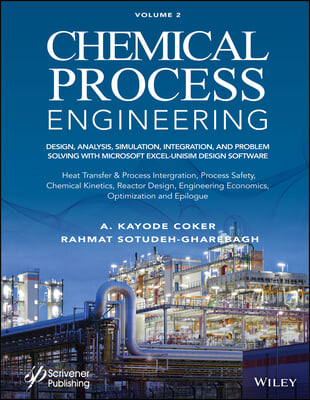 VOLUME 2

CHEMICAL PROCESS ENGINEERING

DESIGN, ANALYSIS, SIMULATION, INTEGRATION, AND PROBLEM SOLVING WITH MICROSOFT EXCEL-UNISIM DESIGN SOFTWARE

Heat Transfer & Process Intergration, Process Safety, Chemical Kinetics, Reactor Design, Engineering Economics, Optimization and Epilogue

A. KAYODE COKER
RAHMAT SOTUDEH-GHAREBAGH

Scrivener Publishing

WILEY